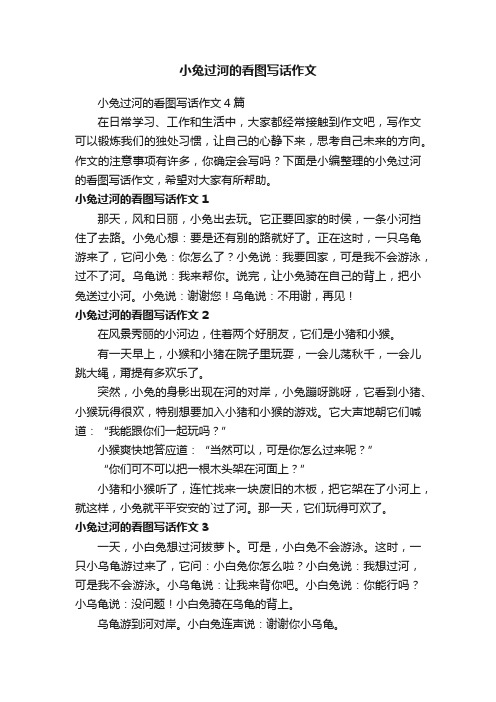 小兔过河的看图写话作文

小兔过河的看图写话作文 4 篇

在日常学习、工作和生活中，大家都经常接触到作文吧，写作文可以锻炼我们的独处习惯，让自己的心静下来，思考自己未来的方向。作文的注意事项有许多，你确定会写吗？下面是小编整理的小兔过河的看图写话作文，希望对大家有所帮助。

小兔过河的看图写话作文 1

那天，风和日丽，小兔出去玩。它正要回家的时候，一条小河挡住了去路。小兔心想：要是还有别的路就好了。正在这时，一只乌龟游来了，它问小兔：你怎么了？小兔说：我要回家，可是我不会游泳，过不了河。乌龟说：我来帮你。说完，让小兔骑在自己的背上，把小兔送过小河。小兔说：谢谢您！乌龟说：不用谢，再见！

小兔过河的看图写话作文 2

在风景秀丽的小河边，住着两个好朋友，它们是小猪和小猴。

有一天早上，小猴和小猪在院子里玩耍，一会儿荡秋千，一会儿跳大绳，甭提有多欢乐了。

突然，小兔的身影出现在河的对岸，小兔蹦呀跳呀，它看到小猪、小猴玩得很欢，特别想要加入小猪和小猴的游戏。它大声地朝它们喊道：“我能跟你们一起玩吗？”

小猴爽快地答应道：“当然可以，可是你怎么过来呢？”

“你们可不可以把一根木头架在河面上？”

小猪和小猴听了，连忙找来一块废旧的木板，把它架在了小河上，就这样，小兔就平平安安的`过了河。那一天，它们玩得可欢了。

小兔过河的看图写话作文 3

一天，小白兔想过河拔萝卜。可是，小白兔不会游泳。这时，一只小乌龟游过来了，它问：小白兔你怎么啦？小白兔说：我想过河，可是我不会游泳。小乌龟说：让我来背你吧。小白兔说：你能行吗？小乌龟说：没问题！小白兔骑在乌龟的背上。

乌龟游到河对岸。小白兔连声说：谢谢你小乌龟。